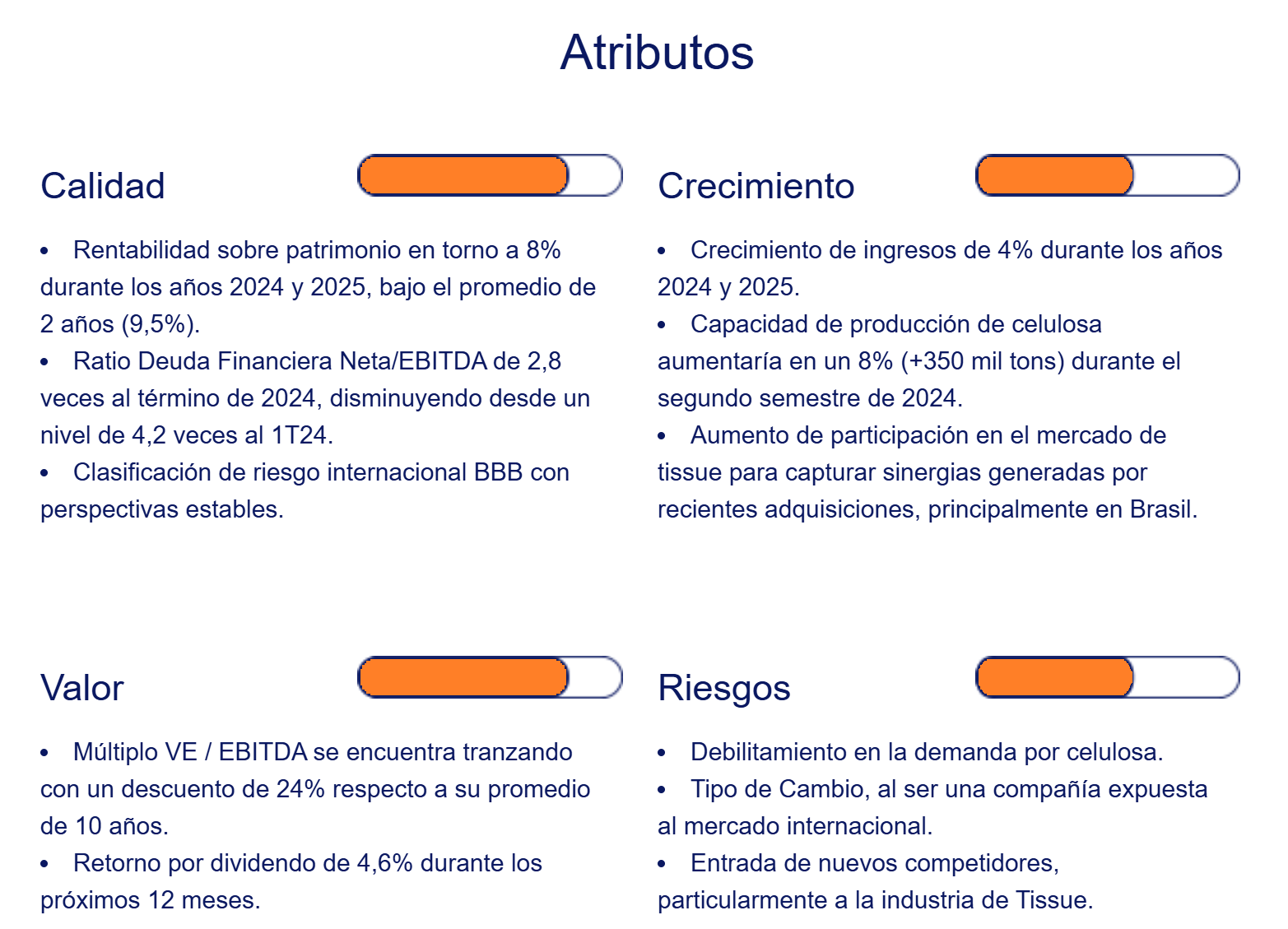 Atributos

Calidad

• Rentabilidad sobre patrimonio en torno a 8% durante los años 2024 y 2025, bajo el promedio de 2 años (9,5%).
• Ratio Deuda Financiera Neta/EBITDA de 2,8 veces al término de 2024, disminuyendo desde un nivel de 4,2 veces al 1T24.
• Clasificación de riesgo internacional BBB con perspectivas estables.

Crecimiento

• Crecimiento de ingresos de 4% durante los años 2024 y 2025.
• Capacidad de producción de celulosa aumentaría en un 8% (+350 mil tons) durante el segundo semestre de 2024.
• Aumento de participación en el mercado de tissue para capturar sinergias generadas por recientes adquisiciones, principalmente en Brasil.

Valor

• Múltiplo VE / EBITDA se encuentra tranzando con un descuento de 24% respecto a su promedio de 10 años.
• Retorno por dividendo de 4,6% durante los próximos 12 meses.

Riesgos

• Debilitamiento en la demanda por celulosa.
• Tipo de Cambio, al ser una compañía expuesta al mercado internacional.
• Entrada de nuevos competidores, particularmente a la industria de Tissue.